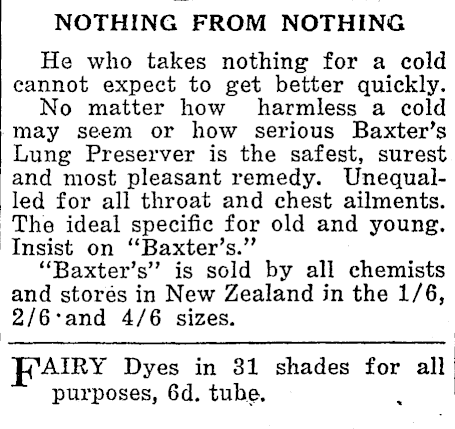 NOTHING FROM NOTHING

He who takes nothing for a cold cannot expect to get better quickly.

No matter how harmless a cold may seem or how serious Baxter's Lung Preserver is the safest, surest and most pleasant remedy. Unequalled for all throat and chest ailments. The ideal specific for old and young. Insist on "Baxter's."

"Baxter's" is sold by all chemists and stores in New Zealand in the 1/6, 2/6 and 4/6 sizes.

FAIRY Dyes in 31 shades for all purposes, 6d. tube.